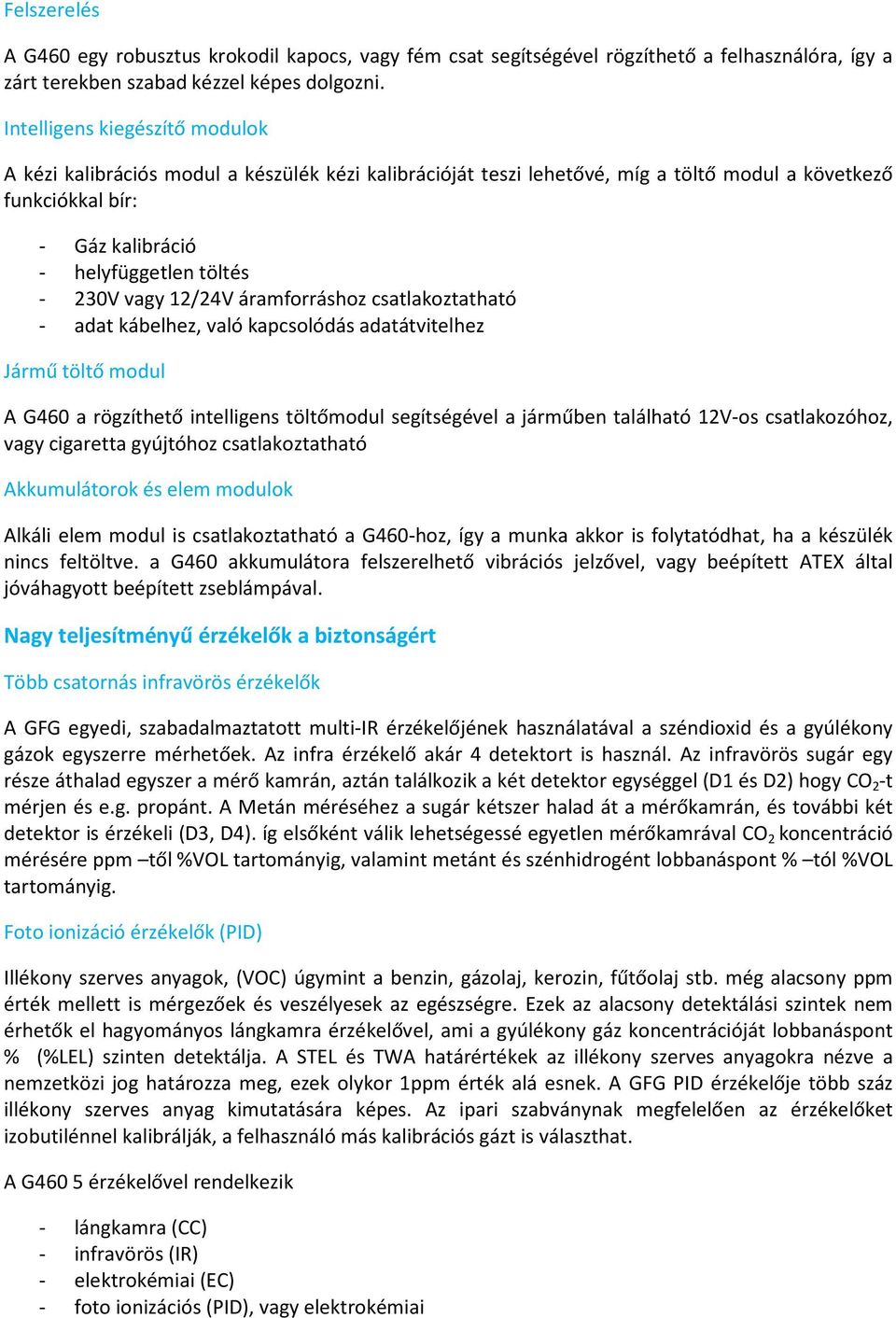 Felszerelés

A G460 egy robusztus krokodil kapocs, vagy fém csat segítségével rögzíthető a felhasználóra, így a zárt terekben szabad kézzel képes dolgozni.

Intelligens kiegészítő modulok

A kézi kalibrációs modul a készülék kézi kalibrációját teszi lehetővé, míg a töltő modul a következő funkciókkal bír:

- Gáz kalibráció
- helyfüggetlen töltés
- 230V vagy 12/24V áramforráshoz csatlakoztatható
- adat kábelhez, való kapcsolódás adatátvitelhez

Jármű töltő modul

A G460 a rögzíthető intelligens töltőmodul segítségével a járműben található 12V-os csatlakozóhoz, vagy cigaretta gyújtóhoz csatlakoztatható

Akkumulátorok és elem modulok

Alkáli elem modul is csatlakoztatható a G460-hoz, így a munka akkor is folytatódhat, ha a készülék nincs feltöltve. a G460 akkumulátora felszerelhető vibrációs jelzővel, vagy beépített ATEX által jóváhagyott beépített zseblámpával.

Nagy teljesítményű érzékelők a biztonságért

Több csatornás infravörös érzékelők

A GFG egyedi, szabadalmaztatott multi-IR érzékelőjének használatával a széndioxid és a gyúlékony gázok egyszerre mérhetőek. Az infra érzékelő akár 4 detektort is használ. Az infravörös sugár egy része áthalad egyszer a mérő kamrán, aztán találkozik a két detektor egységgel (D1 és D2) hogy $CO_2$-t mérjen és e.g. propánt. A Metán méréséhez a sugár kétszer halad át a mérőkamrán, és további két detektor is érzékeli (D3, D4). íg elsőként válik lehetségessé egyetlen mérőkamrával $CO_2$ koncentráció mérésére ppm –től %VOL tartományig, valamint metánt és szénhidrogént lobbanáspont % –tól %VOL tartományig.

Foto ionizáció érzékelők (PID)

Illékony szerves anyagok, (VOC) úgymint a benzin, gázolaj, kerozin, fűtőolaj stb. még alacsony ppm érték mellett is mérgezőek és veszélyesek az egészségre. Ezek az alacsony detektálási szintek nem érhetők el hagyományos lángkamra érzékelővel, ami a gyúlékony gáz koncentrációját lobbanáspont % (%LEL) szinten detektálja. A STEL és TWA határértékek az illékony szerves anyagokra nézve a nemzetközi jog határozza meg, ezek olykor 1ppm érték alá esnek. A GFG PID érzékelője több száz illékony szerves anyag kimutatására képes. Az ipari szabványnak megfelelően az érzékelőket izobutilénnel kalibrálják, a felhasználó más kalibrációs gázt is választhat.

A G460 5 érzékelővel rendelkezik

- lángkamra (CC)
- infravörös (IR)
- elektrokémiai (EC)
- foto ionizációs (PID), vagy elektrokémiai